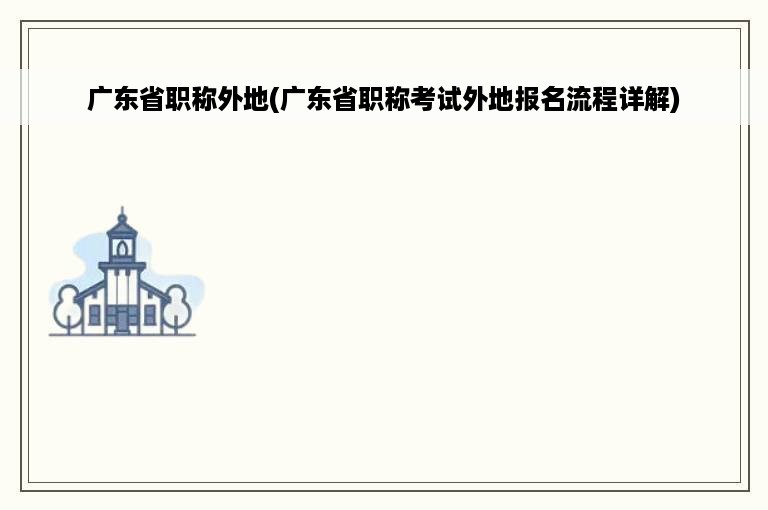 广东省职称外地(广东省职称考试外地报名流程详解)